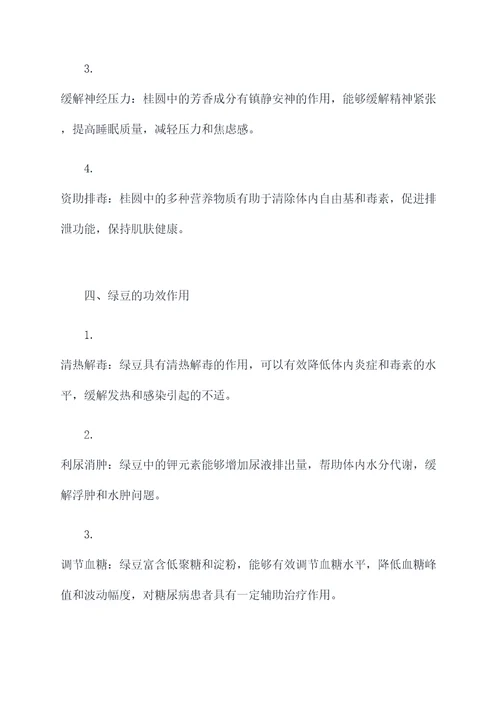 3.

缓解神经压力：桂圆中的芳香成分有镇静安神的作用，能够缓解精神紧张，提高睡眠质量，减轻压力和焦虑感。

4.

资助排毒：桂圆中的多种营养物质有助于清除体内自由基和毒素，促进排泄功能，保持肌肤健康。

四、绿豆的功效作用

1.

清热解毒：绿豆具有清热解毒的作用，可以有效降低体内炎症和毒素的水平，缓解发热和感染引起的不适。

2.

利尿消肿：绿豆中的钾元素能够增加尿液排出量，帮助体内水分代谢，缓解浮肿和水肿问题。

3.

调节血糖：绿豆富含低聚糖和淀粉，能够有效调节血糖水平，降低血糖峰值和波动幅度，对糖尿病患者具有一定辅助治疗作用。